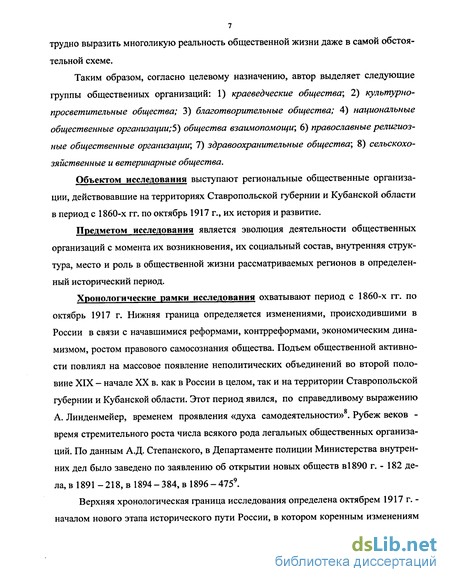 7

трудно выразить многоликую реальность общественной жизни даже в самой обстоятельной схеме.

Таким образом, согласно целевому назначению, автор выделяет следующие группы общественных организаций: 1) краеведческие общества; 2) культурно-просветительные общества; 3) благотворительные общества; 4) национальные общественные организации;5) общества взаимопомощи; 6) православные религиозные общественные организации; 7) здравоохранительные общества; 8) сельскохозяйственные и ветеринарные общества.

Объектом исследования выступают региональные общественные организации, действовавшие на территориях Ставропольской губернии и Кубанской области в период с 1860-х гг. по октябрь 1917 г., их история и развитие.

Предметом исследования является эволюция деятельности общественных организаций с момента их возникновения, их социальный состав, внутренняя структура, место и роль в общественной жизни рассматриваемых регионов в определенный исторический период.

Хронологические рамки исследования охватывают период с 1860-х гг. по октябрь 1917 г. Нижняя граница определяется изменениями, происходившими в России в связи с начавшимися реформами, контрреформами, экономическим динамизмом, ростом правового самосознания общества. Подъем общественной активности повлиял на массовое появление неполитических объединений во второй половине XIX – начале XX в. как в России в целом, так и на территории Ставропольской губернии и Кубанской области. Этот период явился, по справедливому выражению А. Линденмейер, временем проявления «духа самодеятельности»$^8$. Рубеж веков - время стремительного роста числа всякого рода легальных общественных организаций. По данным А.Д. Степанского, в Департаменте полиции Министерства внутренних дел было заведено по заявлению об открытии новых обществ в1890 г. - 182 дела, в 1891 – 218, в 1894 – 384, в 1896 – 475$^9$.

Верхняя хронологическая граница исследования определена октябрем 1917 г. - началом нового этапа исторического пути России, в котором коренным изменениям

dsLib.net
библиотека диссертаций